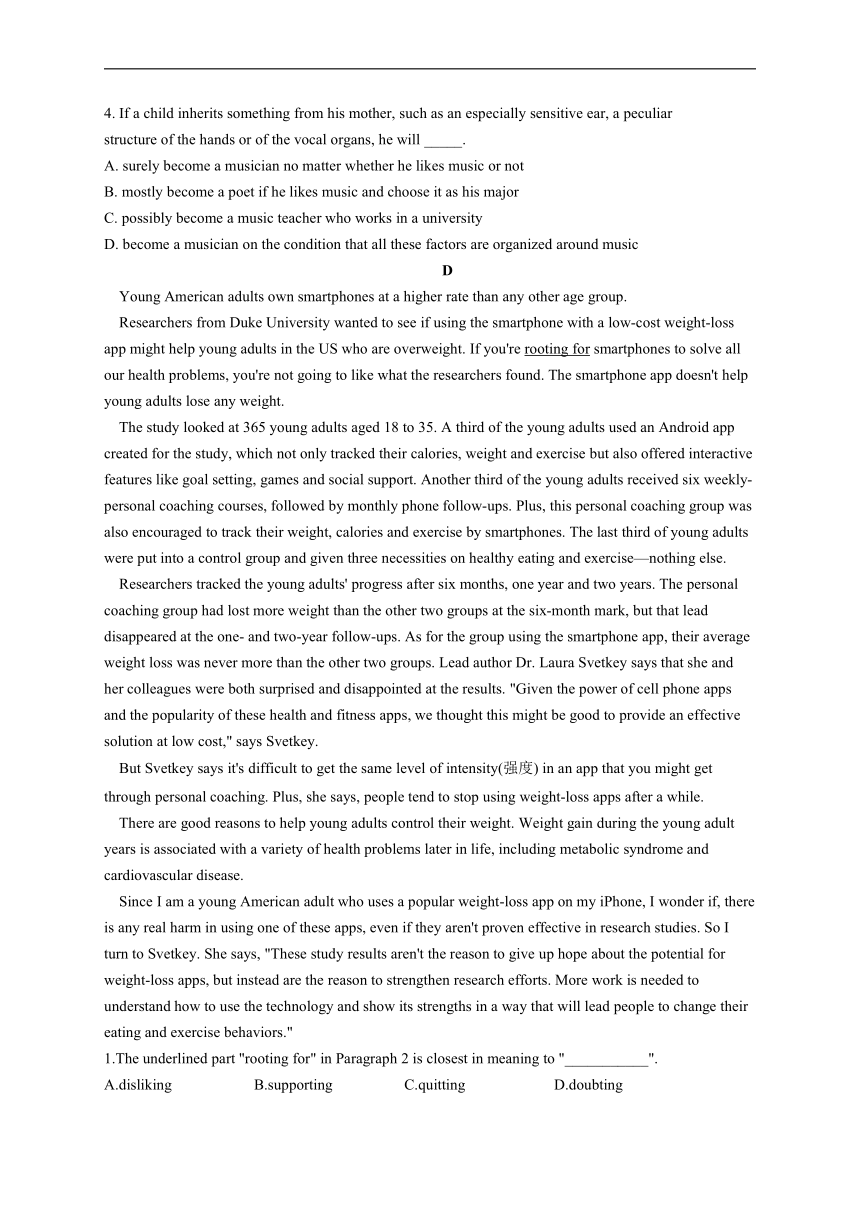 4. If a child inherits something from his mother, such as an especially sensitive ear, a peculiar structure of the hands or of the vocal organs, he will _____.

A. surely become a musician no matter whether he likes music or not

B. mostly become a poet if he likes music and choose it as his major

C. possibly become a music teacher who works in a university

D. become a musician on the condition that all these factors are organized around music

D

Young American adults own smartphones at a higher rate than any other age group.

Researchers from Duke University wanted to see if using the smartphone with a low-cost weight-loss app might help young adults in the US who are overweight. If you're rooting for smartphones to solve all our health problems, you're not going to like what the researchers found. The smartphone app doesn't help young adults lose any weight.

The study looked at 365 young adults aged 18 to 35. A third of the young adults used an Android app created for the study, which not only tracked their calories, weight and exercise but also offered interactive features like goal setting, games and social support. Another third of the young adults received six weekly-personal coaching courses, followed by monthly phone follow-ups. Plus, this personal coaching group was also encouraged to track their weight, calories and exercise by smartphones. The last third of young adults were put into a control group and given three necessities on healthy eating and exercise—nothing else.

Researchers tracked the young adults' progress after six months, one year and two years. The personal coaching group had lost more weight than the other two groups at the six-month mark, but that lead disappeared at the one- and two-year follow-ups. As for the group using the smartphone app, their average weight loss was never more than the other two groups. Lead author Dr. Laura Svetkey says that she and her colleagues were both surprised and disappointed at the results. "Given the power of cell phone apps and the popularity of these health and fitness apps, we thought this might be good to provide an effective solution at low cost," says Svetkey.

But Svetkey says it's difficult to get the same level of intensity(强度) in an app that you might get through personal coaching. Plus, she says, people tend to stop using weight-loss apps after a while.

There are good reasons to help young adults control their weight. Weight gain during the young adult years is associated with a variety of health problems later in life, including metabolic syndrome and cardiovascular disease.

Since I am a young American adult who uses a popular weight-loss app on my iPhone, I wonder if, there is any real harm in using one of these apps, even if they aren't proven effective in research studies. So I turn to Svetkey. She says, "These study results aren't the reason to give up hope about the potential for weight-loss apps, but instead are the reason to strengthen research efforts. More work is needed to understand how to use the technology and show its strengths in a way that will lead people to change their eating and exercise behaviors."

1.The underlined part "rooting for" in Paragraph 2 is closest in meaning to "___________".

A.disliking B.supporting C.quitting D.doubting